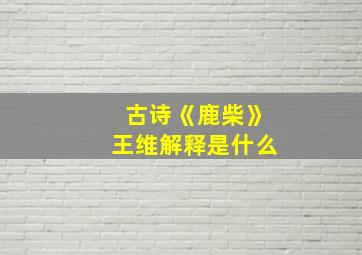 古诗《鹿柴》
王维解释是什么